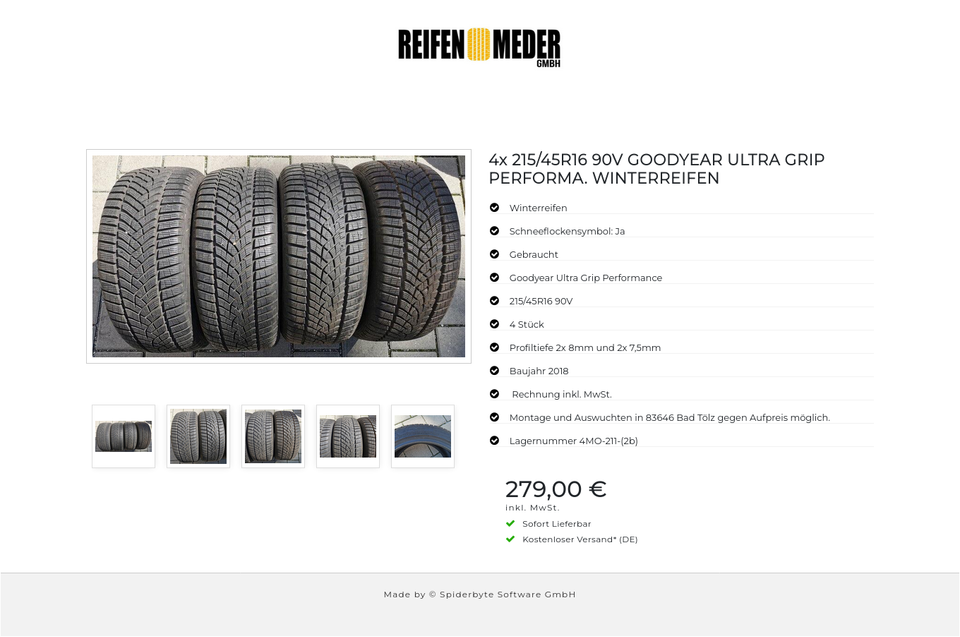 REIFEN MEDER GMBH

4x 215/45R16 90V GOODYEAR ULTRA GRIP PERFORMA. WINTERREIFEN

Winterreifen

Schneeflockensymbol: Ja

Gebraucht

Goodyear Ultra Grip Performance

215/45R16 90V

4 Stück

Profiltiefe 2x 8mm und 2x 7,5mm

Baujahr 2018

Rechnung inkl. MwSt.

Montage und Auswuchten in 83646 Bad Tölz gegen Aufpreis möglich.

Lagernummer 4MO-211-(2b)

279,00 €
inkl. MwSt.

Sofort Lieferbar

Kostenloser Versand* (DE)

Made by © Spiderbyte Software GmbH